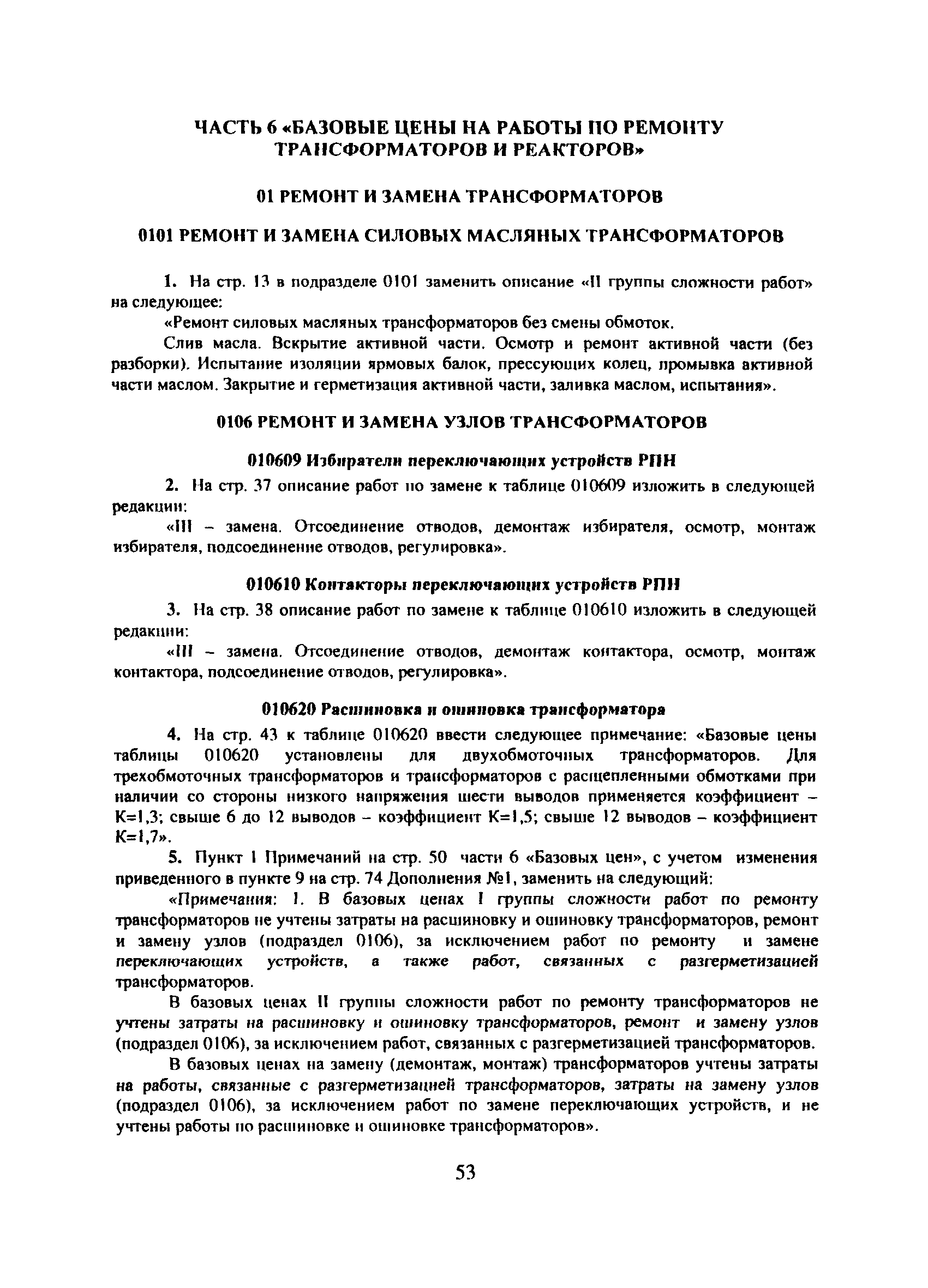 ЧАСТЬ 6 «БАЗОВЫЕ ЦЕНЫ НА РАБОТЫ ПО РЕМОНТУ ТРАНСФОРМАТОРОВ И РЕАКТОРОВ»

01 РЕМОНТ И ЗАМЕНА ТРАНСФОРМАТОРОВ

0101 РЕМОНТ И ЗАМЕНА СИЛОВЫХ МАСЛЯНЫХ ТРАНСФОРМАТОРОВ

1. На стр. 13 в подразделе 0101 заменить описание «II группы сложности работ» на следующее:

«Ремонт силовых масляных трансформаторов без смены обмоток.

Слив масла. Вскрытие активной части. Осмотр и ремонт активной части (без разборки). Испытание изоляции ярмовых балок, прессующих колец, промывка активной части маслом. Закрытие и герметизация активной части, заливка маслом, испытания».

0106 РЕМОНТ И ЗАМЕНА УЗЛОВ ТРАНСФОРМАТОРОВ

010609 Избиратели переключающих устройств РПН

2. На стр. 37 описание работ по замене к таблице 010609 изложить в следующей редакции:

«III – замена. Отсоединение отводов, демонтаж избирателя, осмотр, монтаж избирателя, подсоединение отводов, регулировка».

010610 Контакторы переключающих устройств РПН

3. На стр. 38 описание работ по замене к таблице 010610 изложить в следующей редакции:

«III – замена. Отсоединение отводов, демонтаж контактора, осмотр, монтаж контактора, подсоединение отводов, регулировка».

010620 Расшиновка и ошиновка трансформатора

4. На стр. 43 к таблице 010620 ввести следующее примечание: «Базовые цены таблицы 010620 установлены для двухобмоточных трансформаторов. Для трехобмоточных трансформаторов и трансформаторов с расщепленными обмотками при наличии со стороны низкого напряжения шести выводов применяется коэффициент – К=1,3; свыше 6 до 12 выводов – коэффициент К=1,5; свыше 12 выводов – коэффициент К=1,7».

5. Пункт 1 Примечаний на стр. 50 части 6 «Базовых цен», с учетом изменения приведенного в пункте 9 на стр. 74 Дополнения №1, заменить на следующий:

«Примечания: 1. В базовых ценах I группы сложности работ по ремонту трансформаторов не учтены затраты на расшиновку и ошиновку трансформаторов, ремонт и замену узлов (подраздел 0106), за исключением работ по ремонту и замене переключающих устройств, а также работ, связанных с разгерметизацией трансформаторов.

В базовых ценах II группы сложности работ по ремонту трансформаторов не учтены затраты на расшиновку и ошиновку трансформаторов, ремонт и замену узлов (подраздел 0106), за исключением работ, связанных с разгерметизацией трансформаторов.

В базовых ценах на замену (демонтаж, монтаж) трансформаторов учтены затраты на работы, связанные с разгерметизацией трансформаторов, затраты на замену узлов (подраздел 0106), за исключением работ по замене переключающих устройств, и не учтены работы по расшиновке и ошиновке трансформаторов».

53